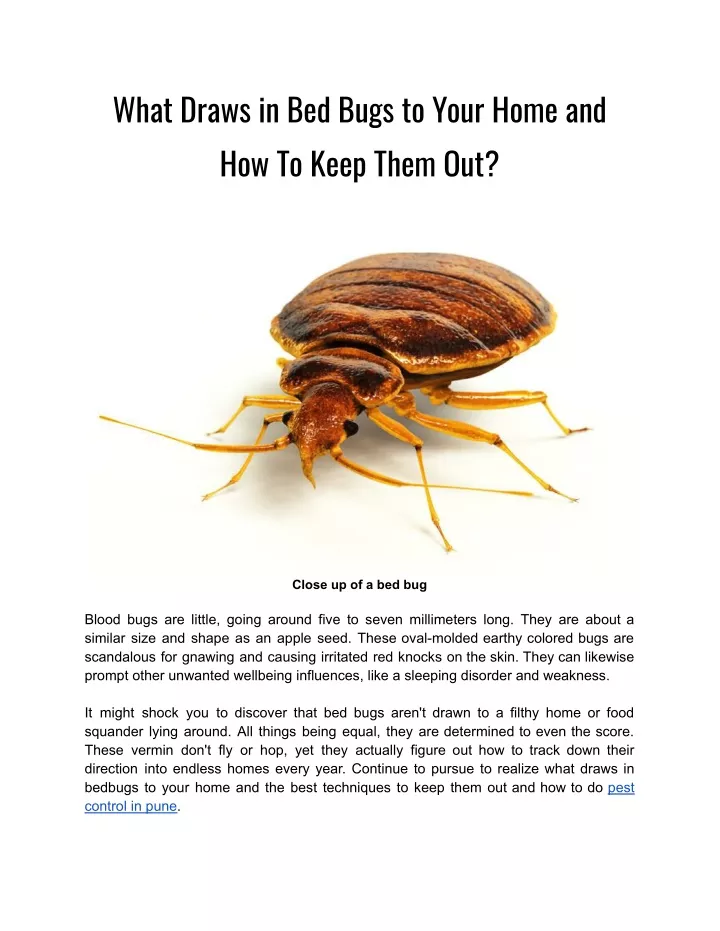 What Draws in Bed Bugs to Your Home and How To Keep Them Out?

Close up of a bed bug

Blood bugs are little, going around five to seven millimeters long. They are about a similar size and shape as an apple seed. These oval-molded earthy colored bugs are scandalous for gnawing and causing irritated red knocks on the skin. They can likewise prompt other unwanted wellbeing influences, like a sleeping disorder and weakness.

It might shock you to discover that bed bugs aren't drawn to a filthy home or food squander lying around. All things being equal, they are determined to even the score. These vermin don't fly or hop, yet they actually figure out how to track down their direction into endless homes every year. Continue to pursue to realize what draws in bedbugs to your home and the best techniques to keep them out and how to do pest control in pune.